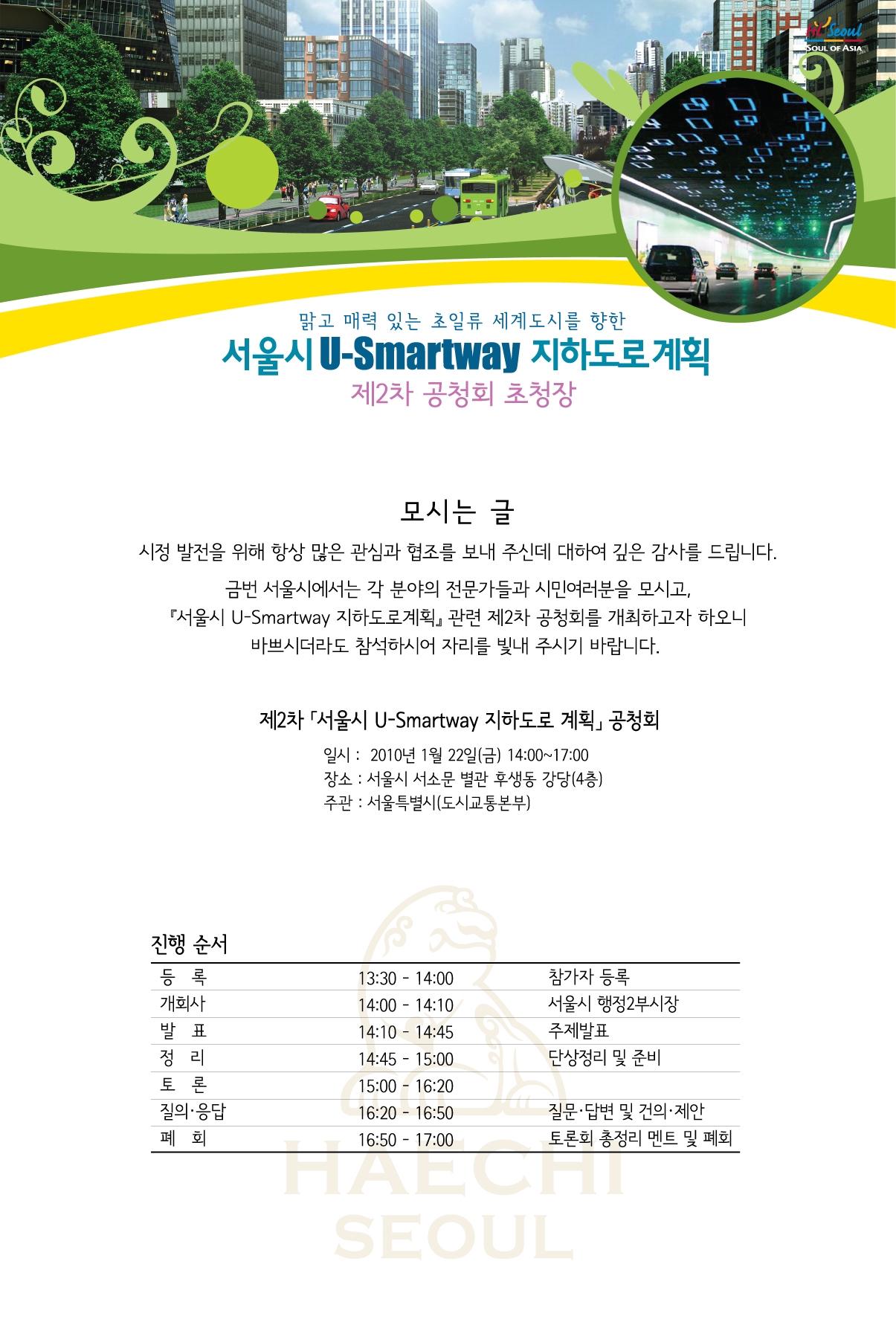 Hi Seoul
SOUL OF ASIA

맑고 매력 있는 초일류 세계도시를 향한
서울시 U-Smartway 지하도로계획
제2차 공청회 초청장

모시는 글

시정 발전을 위해 항상 많은 관심과 협조를 보내 주신데 대하여 깊은 감사를 드립니다.

금번 서울시에서는 각 분야의 전문가들과 시민여러분을 모시고, 『서울시 U-Smartway 지하도로계획』 관련 제2차 공청회를 개최하고자 하오니 바쁘시더라도 참석하시어 자리를 빛내 주시기 바랍니다.

제2차 「서울시 U-Smartway 지하도로 계획」 공청회

일시 : 2010년 1월 22일(금) 14:00~17:00
장소 : 서울시 서소문 별관 후생동 강당(4층)
주관 : 서울특별시(도시교통본부)

진행 순서

| 등 록 | 13:30 - 14:00 | 참가자 등록 |
|---|---|---|
| 개회사 | 14:00 - 14:10 | 서울시 행정2부시장 |
| 발 표 | 14:10 - 14:45 | 주제발표 |
| 정 리 | 14:45 - 15:00 | 단상정리 및 준비 |
| 토 론 | 15:00 - 16:20 | |
| 질의·응답 | 16:20 - 16:50 | 질문·답변 및 건의·제안 |
| 폐 회 | 16:50 - 17:00 | 토론회 총정리 멘트 및 폐회 |

HAECHI
SEOUL